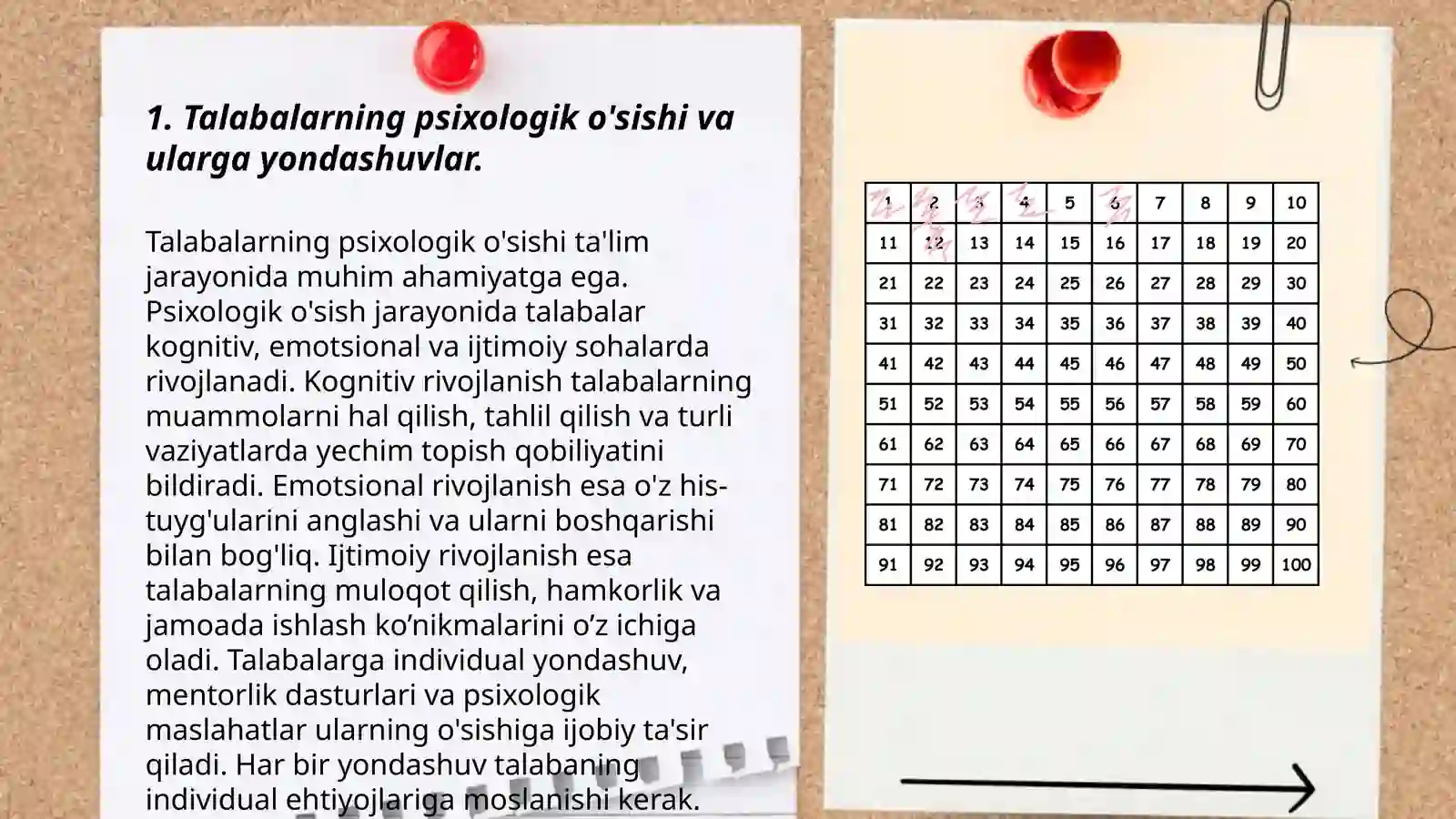 1. Talabalarning psixologik o'sishi va ularga yondashuvlar.

Talabalarning psixologik o'sishi ta'lim jarayonida muhim ahamiyatga ega. Psixologik o'sish jarayonida talabalar kognitiv, emotsional va ijtimoiy sohalarda rivojlanadi. Kognitiv rivojlanish talabalarning muammolarni hal qilish, tahlil qilish va turli vaziyatlarda yechim topish qobiliyatini bildiradi. Emotsional rivojlanish esa o'z his-tuyg'ularini anglashi va ularni boshqarishi bilan bog'liq. Ijtimoiy rivojlanish esa talabalarning muloqot qilish, hamkorlik va jamoada ishlash ko’nikmalarini o’z ichiga oladi. Talabalarga individual yondashuv, mentorlik dasturlari va psixologik maslahatlar ularning o'sishiga ijobiy ta'sir qiladi. Har bir yondashuv talabaning individual ehtiyojlariga moslanishi kerak.

| 1 | 2 | 3 | 4 | 5 | 6 | 7 | 8 | 9 | 10 |
|---|---|---|---|---|---|---|---|---|---|
| 11 | 12 | 13 | 14 | 15 | 16 | 17 | 18 | 19 | 20 |
| 21 | 22 | 23 | 24 | 25 | 26 | 27 | 28 | 29 | 30 |
| 31 | 32 | 33 | 34 | 35 | 36 | 37 | 38 | 39 | 40 |
| 41 | 42 | 43 | 44 | 45 | 46 | 47 | 48 | 49 | 50 |
| 51 | 52 | 53 | 54 | 55 | 56 | 57 | 58 | 59 | 60 |
| 61 | 62 | 63 | 64 | 65 | 66 | 67 | 68 | 69 | 70 |
| 71 | 72 | 73 | 74 | 75 | 76 | 77 | 78 | 79 | 80 |
| 81 | 82 | 83 | 84 | 85 | 86 | 87 | 88 | 89 | 90 |
| 91 | 92 | 93 | 94 | 95 | 96 | 97 | 98 | 99 | 100 |